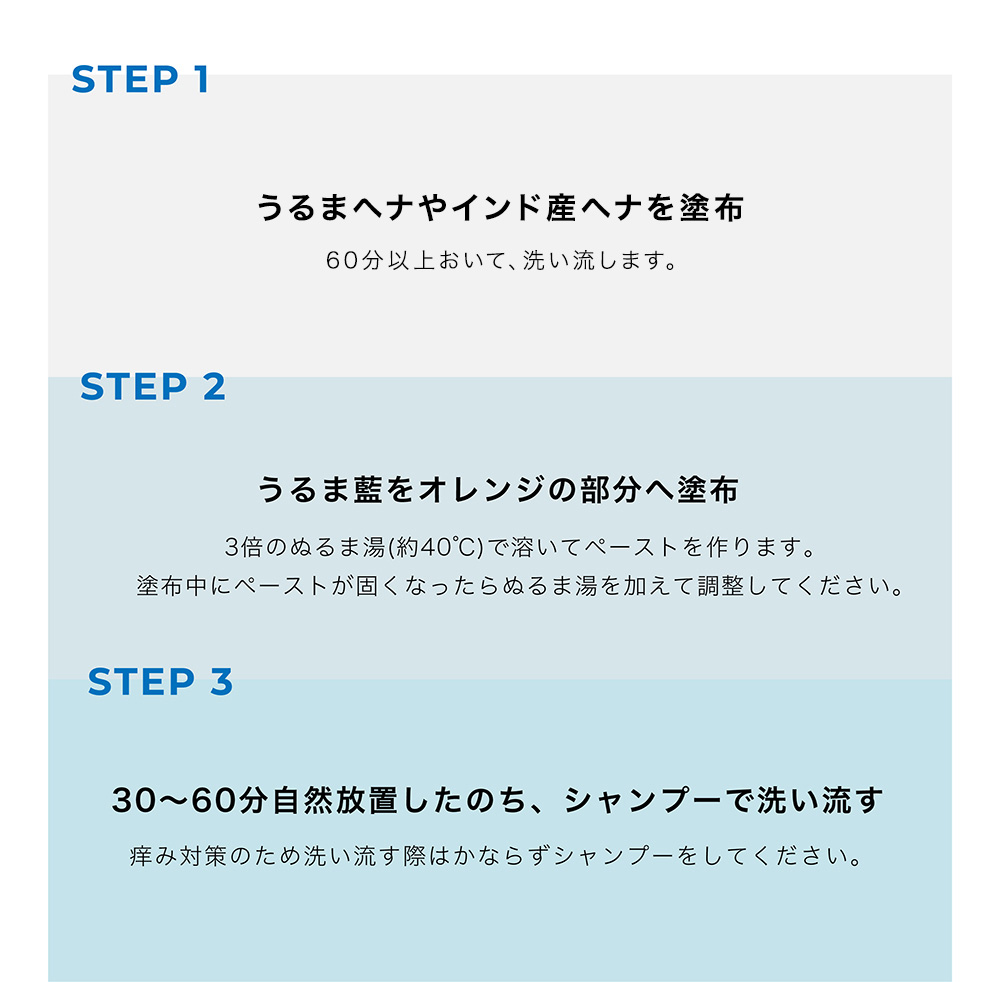 STEP 1

うるまヘナやインド産ヘナを塗布

60分以上おいて、洗い流します。

STEP 2

うるま藍をオレンジの部分へ塗布

3倍のぬるま湯(約40℃)で溶いてペーストを作ります。
塗布中にペーストが固くなったらぬるま湯を加えて調整してください。

STEP 3

30〜60分自然放置したのち、シャンプーで洗い流す

痒み対策のため洗い流す際はかならずシャンプーをしてください。